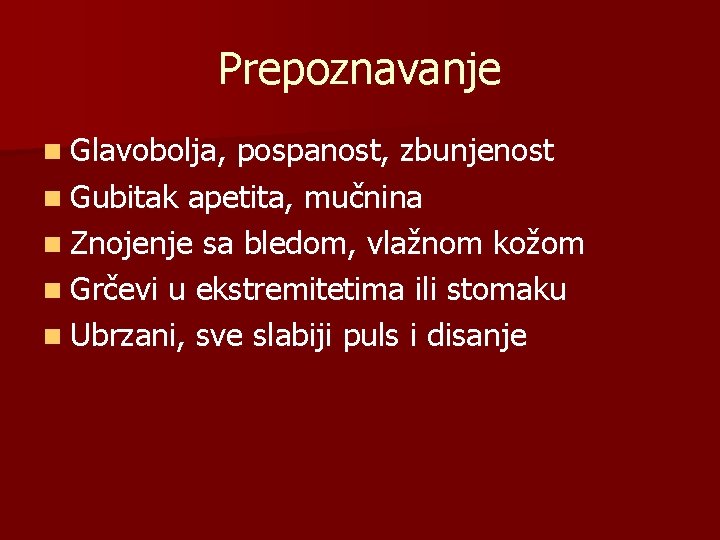 Prepoznavanje

• Glavobolja, pospanost, zbunjenost
• Gubitak apetita, mučnina
• Znojenje sa bledom, vlažnom kožom
• Grčevi u ekstremitetima ili stomaku
• Ubrzani, sve slabiji puls i disanje